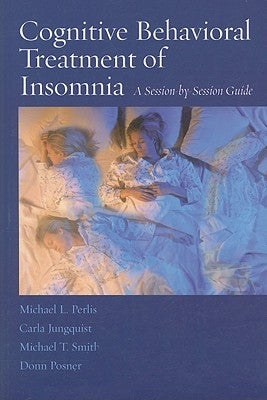 Cognitive Behavioral Treatment of Insomnia A Session-by-Session Guide

Michael L. Perlis
Carla Jungquist
Michael T. Smith
Donn Posner